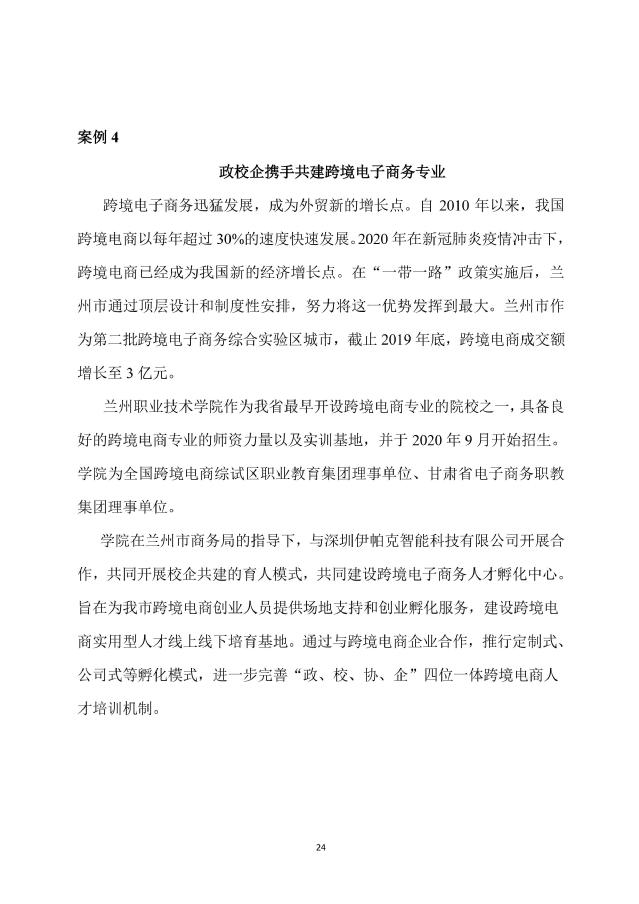 案例 4

政校企携手共建跨境电子商务专业

跨境电子商务迅猛发展，成为外贸新的增长点。自 2010 年以来，我国跨境电商以每年超过 30%的速度快速发展。2020 年在新冠肺炎疫情冲击下，跨境电商已经成为我国新的经济增长点。在“一带一路”政策实施后，兰州市通过顶层设计和制度性安排，努力将这一优势发挥到最大。兰州市作为第二批跨境电子商务综合实验区城市，截止 2019 年底，跨境电商成交额增长至 3 亿元。

兰州职业技术学院作为我省最早开设跨境电商专业的院校之一，具备良好的跨境电商专业的师资力量以及实训基地，并于 2020 年 9 月开始招生。学院为全国跨境电商综试区职业教育集团理事单位、甘肃省电子商务职教集团理事单位。

学院在兰州市商务局的指导下，与深圳伊帕克智能科技有限公司开展合作，共同开展校企共建的育人模式，共同建设跨境电子商务人才孵化中心。旨在为我市跨境电商创业人员提供场地支持和创业孵化服务，建设跨境电商实用型人才线上线下培育基地。通过与跨境电商企业合作，推行定制式、公司式等孵化模式，进一步完善“政、校、协、企”四位一体跨境电商人才培训机制。

24